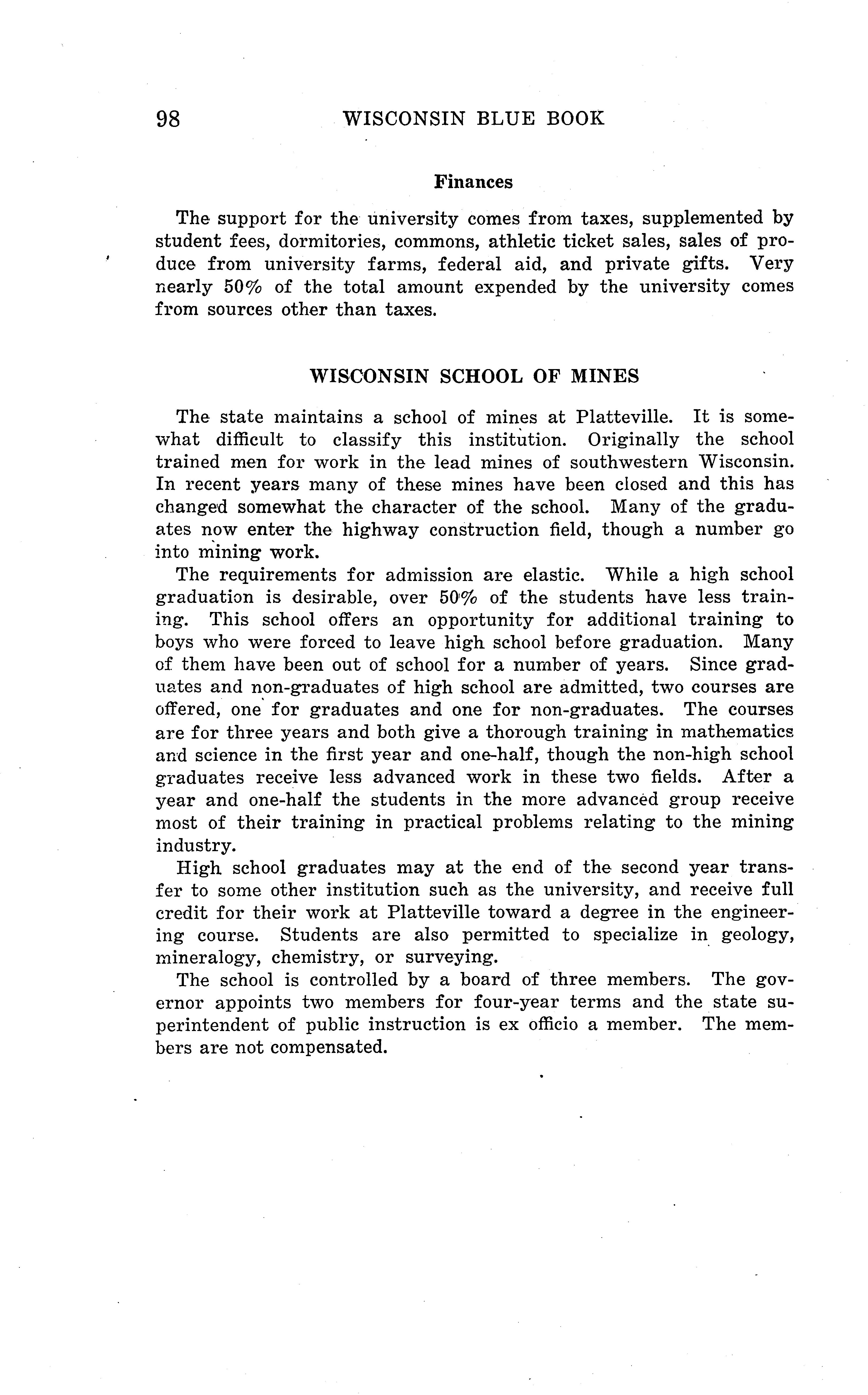 98 WISCONSIN BLUE BOOK

Finances

The support for the university comes from taxes, supplemented by student fees, dormitories, commons, athletic ticket sales, sales of produce from university farms, federal aid, and private gifts. Very nearly 50% of the total amount expended by the university comes from sources other than taxes.

WISCONSIN SCHOOL OF MINES

The state maintains a school of mines at Platteville. It is somewhat difficult to classify this institution. Originally the school trained men for work in the lead mines of southwestern Wisconsin. In recent years many of these mines have been closed and this has changed somewhat the character of the school. Many of the graduates now enter the highway construction field, though a number go into mining work.

The requirements for admission are elastic. While a high school graduation is desirable, over 50% of the students have less training. This school offers an opportunity for additional training to boys who were forced to leave high school before graduation. Many of them have been out of school for a number of years. Since graduates and non-graduates of high school are admitted, two courses are offered, one for graduates and one for non-graduates. The courses are for three years and both give a thorough training in mathematics and science in the first year and one-half, though the non-high school graduates receive less advanced work in these two fields. After a year and one-half the students in the more advanced group receive most of their training in practical problems relating to the mining industry.

High school graduates may at the end of the second year transfer to some other institution such as the university, and receive full credit for their work at Platteville toward a degree in the engineering course. Students are also permitted to specialize in geology, mineralogy, chemistry, or surveying.

The school is controlled by a board of three members. The governor appoints two members for four-year terms and the state superintendent of public instruction is ex officio a member. The members are not compensated.